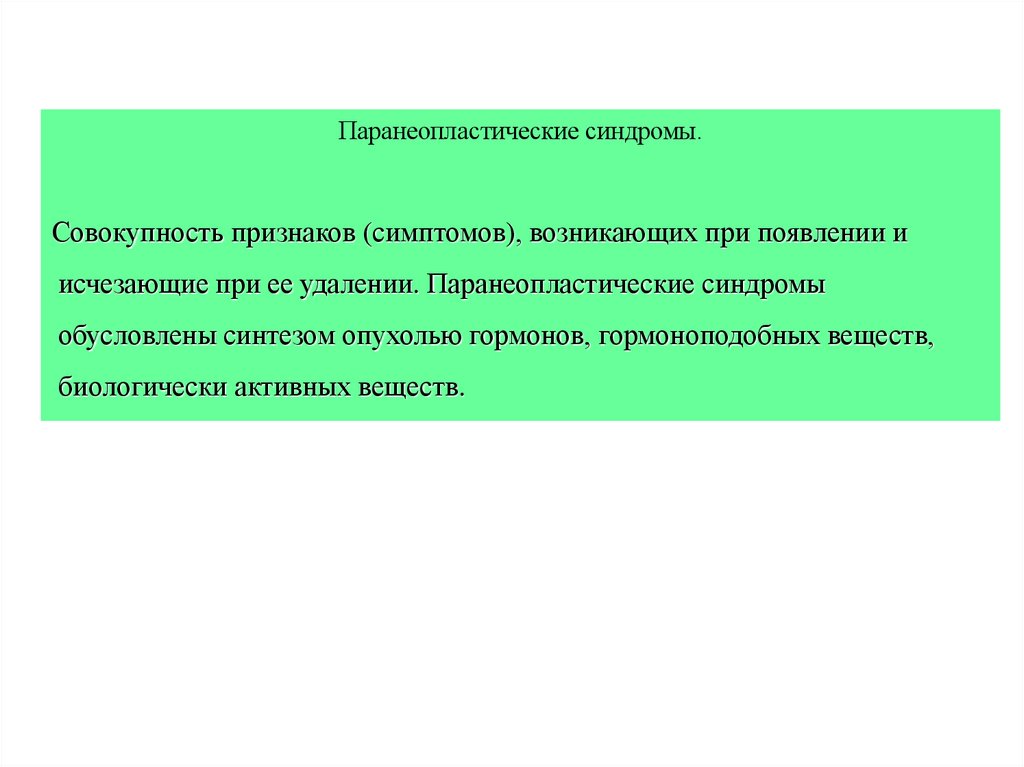 Паранеопластические синдромы.

Совокупность признаков (симптомов), возникающих при появлении и исчезающие при ее удалении. Паранеопластические синдромы обусловлены синтезом опухолью гормонов, гормоноподобных веществ, биологически активных веществ.